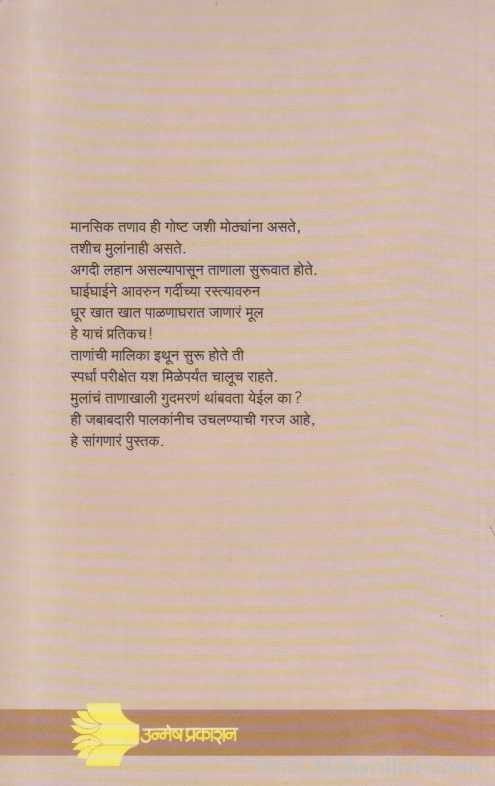 मानसिक तणाव ही गोष्ट जशी मोठ्यांना असते, तशीच मुलांनाही असते.
अगदी लहान असल्यापासून ताणाला सुरूवात होते.
घाईघाईने आवरुन गर्दीच्या रस्त्यावरुन धूर खात खात पाळणाघरात जाणारं मूल हे याचं प्रतिकच!
ताणांची मालिका इथून सुरू होते ती स्पर्धा परीक्षेत यश मिळेपर्यंत चालूच राहते.
मुलांचं ताणाखाली गुदमरणं थांबवता येईल का?
ही जबाबदारी पालकांनीच उचलण्याची गरज आहे, हे सांगणारं पुस्तक.

उन्मेष प्रकाशन